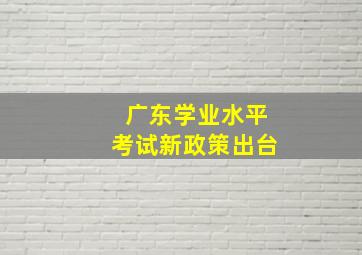 广东学业水平
考试新政策出台